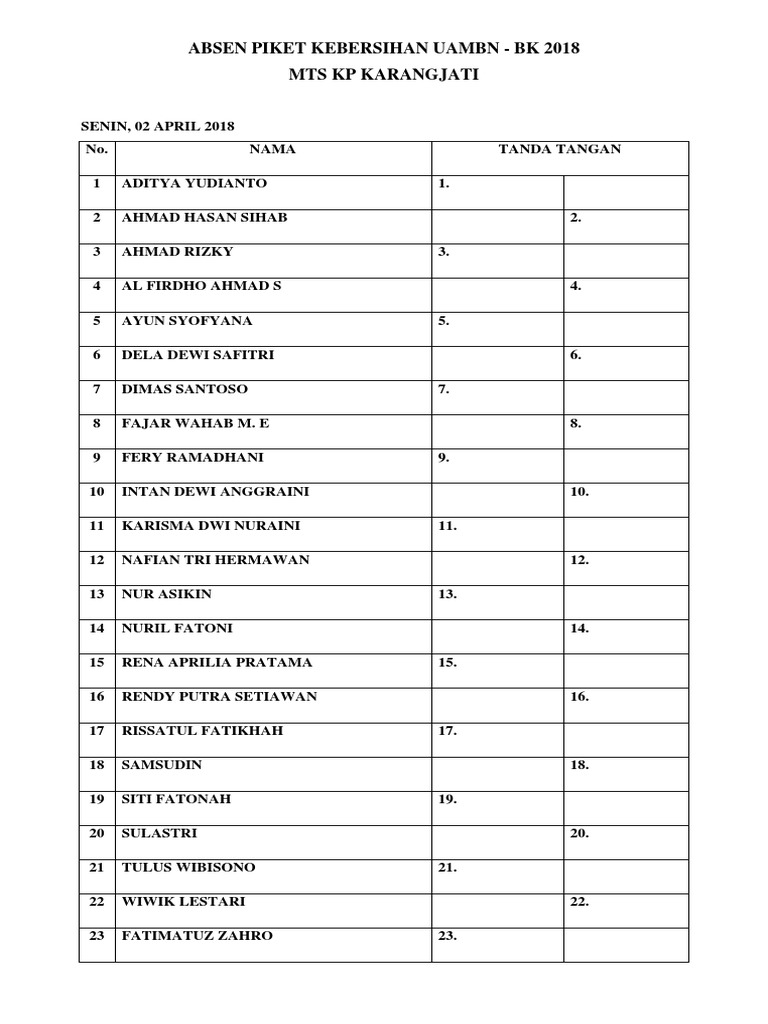 ABSEN PIKET KEBERSIHAN UAMBN - BK 2018
MTS KP KARANGJATI

SENIN, 02 APRIL 2018

| No. | NAMA | TANDA TANGAN | |
|---|---|---|---|
| 1 | ADITYA YUDIANTO | 1. | |
| 2 | AHMAD HASAN SIHAB | | 2. |
| 3 | AHMAD RIZKY | 3. | |
| 4 | AL FIRDHO AHMAD S | | 4. |
| 5 | AYUN SYOFYANA | 5. | |
| 6 | DELA DEWI SAFITRI | | 6. |
| 7 | DIMAS SANTOSO | 7. | |
| 8 | FAJAR WAHAB M. E | | 8. |
| 9 | FERY RAMADHANI | 9. | |
| 10 | INTAN DEWI ANGGRAINI | | 10. |
| 11 | KARISMA DWI NURAINI | 11. | |
| 12 | NAFIAN TRI HERMAWAN | | 12. |
| 13 | NUR ASIKIN | 13. | |
| 14 | NURIL FATONI | | 14. |
| 15 | RENA APRILIA PRATAMA | 15. | |
| 16 | RENDY PUTRA SETIAWAN | | 16. |
| 17 | RISSATUL FATIKHAH | 17. | |
| 18 | SAMSUDIN | | 18. |
| 19 | SITI FATONAH | 19. | |
| 20 | SULASTRI | | 20. |
| 21 | TULUS WIBISONO | 21. | |
| 22 | WIWIK LESTARI | | 22. |
| 23 | FATIMATUZ ZAHRO | 23. | |